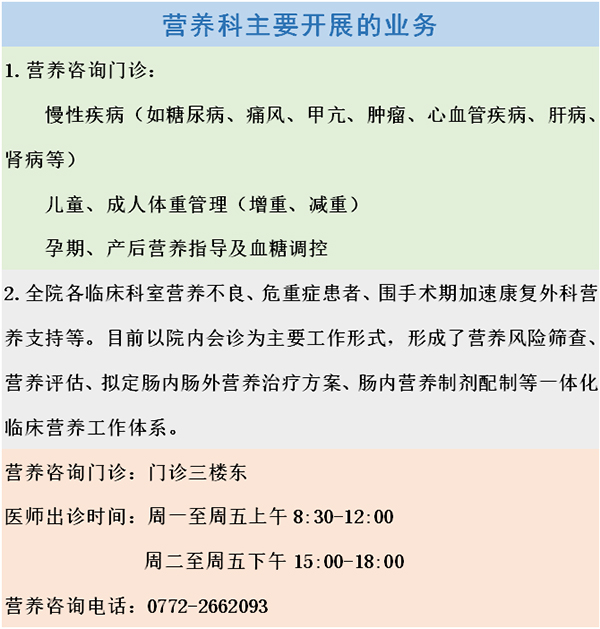 营养科主要开展的业务

1. 营养咨询门诊：

慢性疾病（如糖尿病、痛风、甲亢、肿瘤、心血管疾病、肝病、肾病等）

儿童、成人体重管理（增重、减重）

孕期、产后营养指导及血糖调控

2. 全院各临床科室营养不良、危重症患者、围手术期加速康复外科营养支持等。目前以院内会诊为主要工作形式，形成了营养风险筛查、营养评估、拟定肠内肠外营养治疗方案、肠内营养制剂配制等一体化临床营养工作体系。

营养咨询门诊：门诊三楼东

医师出诊时间：周一至周五上午 8:30-12:00

周二至周五下午 15:00-18:00

营养咨询电话：0772-2662093